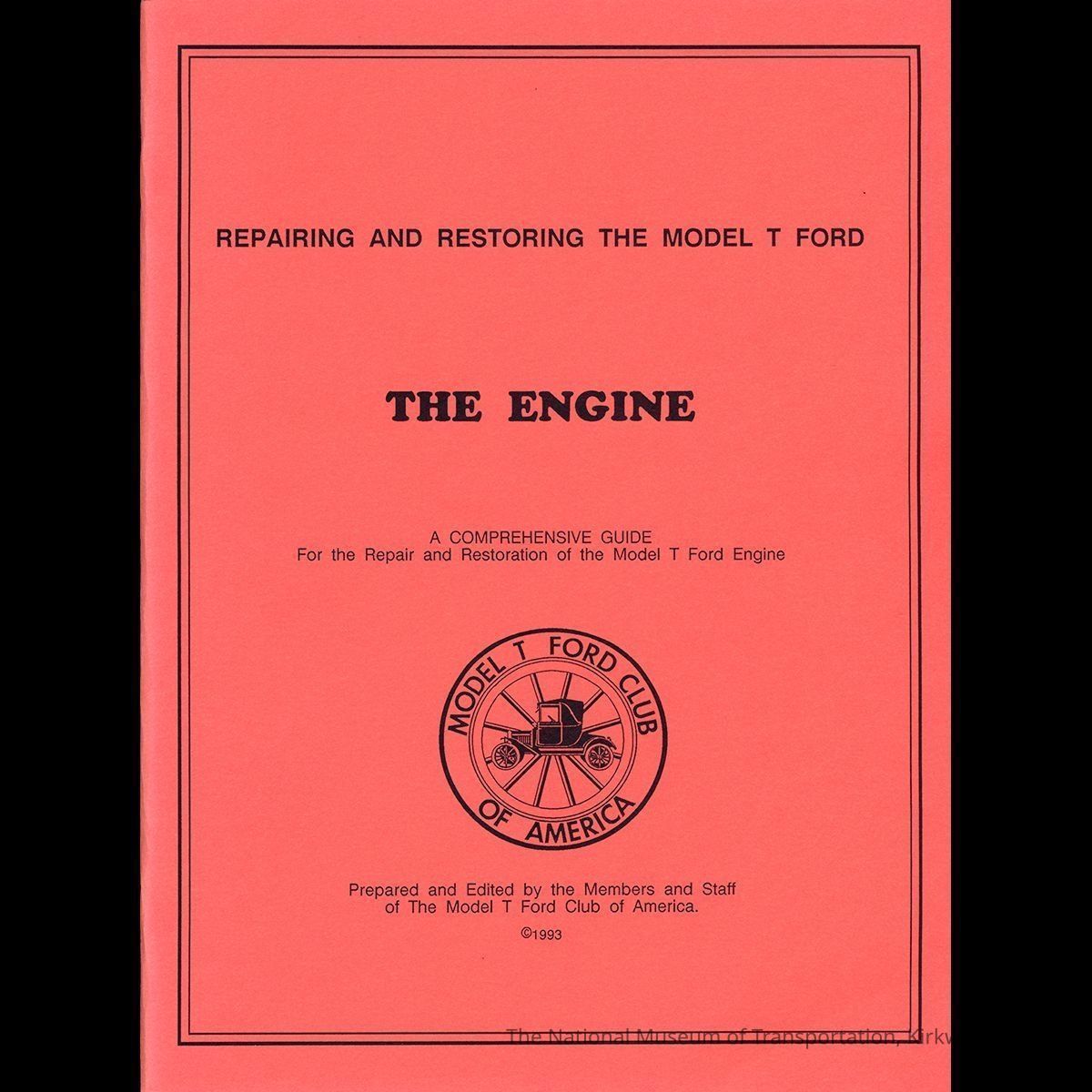 REPAIRING AND RESTORING THE MODEL T FORD

THE ENGINE

A COMPREHENSIVE GUIDE
For the Repair and Restoration of the Model T Ford Engine

MODEL T FORD CLUB OF AMERICA

Prepared and Edited by the Members and Staff of The Model T Ford Club of America.

©1993

The National Museum of Transportation, Kirkw